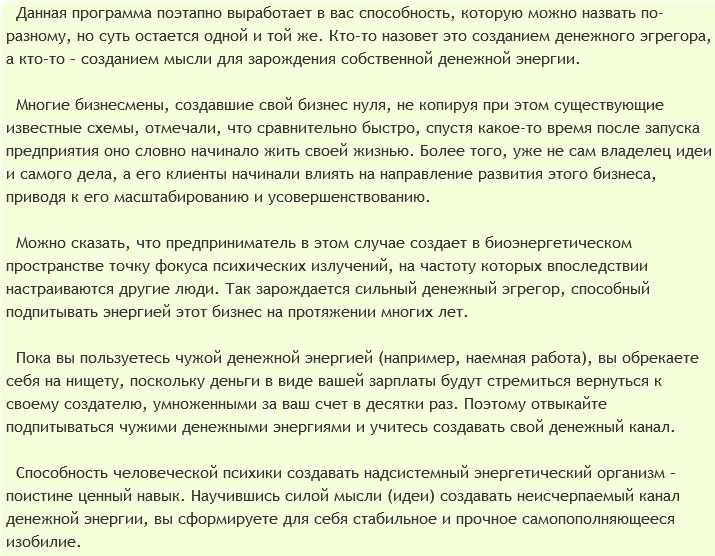 Данная программа поэтапно выработает в вас способность, которую можно назвать по-разному, но суть остается одной и той же. Кто-то назовет это созданием денежного эгрегора, а кто-то – созданием мысли для зарождения собственной денежной энергии.

Многие бизнесмены, создавшие свой бизнес нуля, не копируя при этом существующие известные схемы, отмечали, что сравнительно быстро, спустя какое-то время после запуска предприятия оно словно начинало жить своей жизнью. Более того, уже не сам владелец идеи и самого дела, а его клиенты начинали влиять на направление развития этого бизнеса, приводя к его масштабированию и усовершенствованию.

Можно сказать, что предприниматель в этом случае создает в биоэнергетическом пространстве точку фокуса психических излучений, на частоту которых впоследствии настраиваются другие люди. Так зарождается сильный денежный эгрегор, способный подпитывать энергией этот бизнес на протяжении многих лет.

Пока вы пользуетесь чужой денежной энергией (например, наемная работа), вы обрекаете себя на нищету, поскольку деньги в виде вашей зарплаты будут стремиться вернуться к своему создателю, умноженными за ваш счет в десятки раз. Поэтому отвыкайте подпитываться чужими денежными энергиями и учитесь создавать свой денежный канал.

Способность человеческой психики создавать надсистемный энергетический организм – поистине ценный навык. Научившись силой мысли (идеи) создавать неисчерпаемый канал денежной энергии, вы сформируете для себя стабильное и прочное самопополняющееся изобилие.